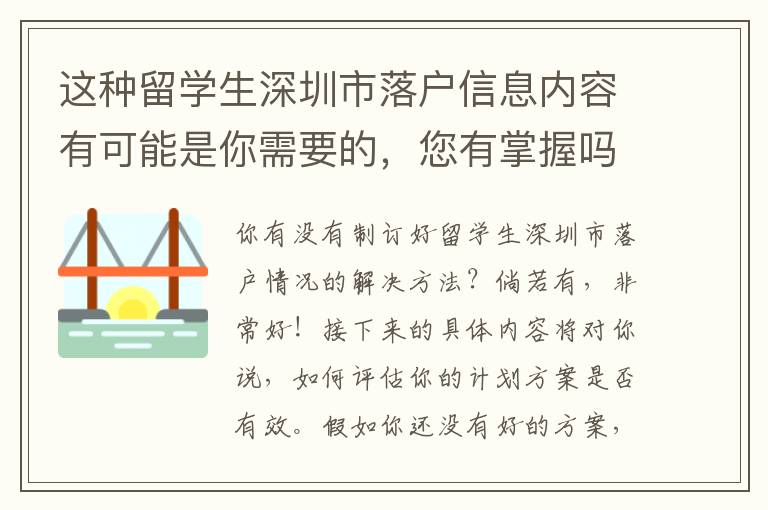 这种留学生深圳市落户信息内容有可能是你需要的，您有掌握吗

你有没有制订好留学生深圳市落户情况的解决方法？倘若有，非常好！接下来的具体内容将对你说，如何评估你的计划方案是否有效。假如你还没有好的方案，